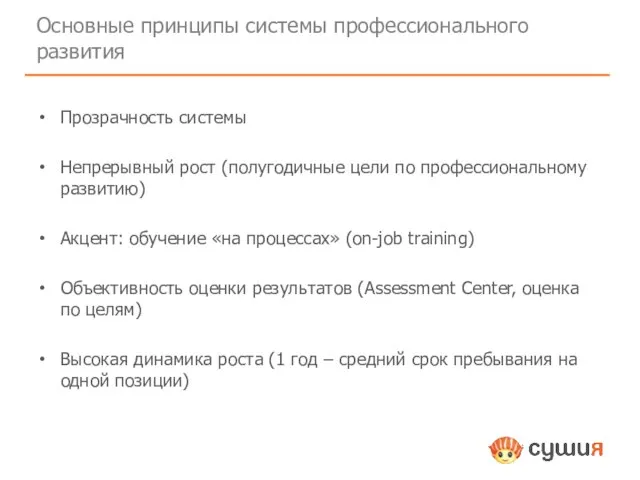 Основные принципы системы профессионального развития

• Прозрачность системы

• Непрерывный рост (полугодичные цели по профессиональному развитию)

• Акцент: обучение «на процессах» (on-job training)

• Объективность оценки результатов (Assessment Center, оценка по целям)

• Высокая динамика роста (1 год – средний срок пребывания на одной позиции)

сушия